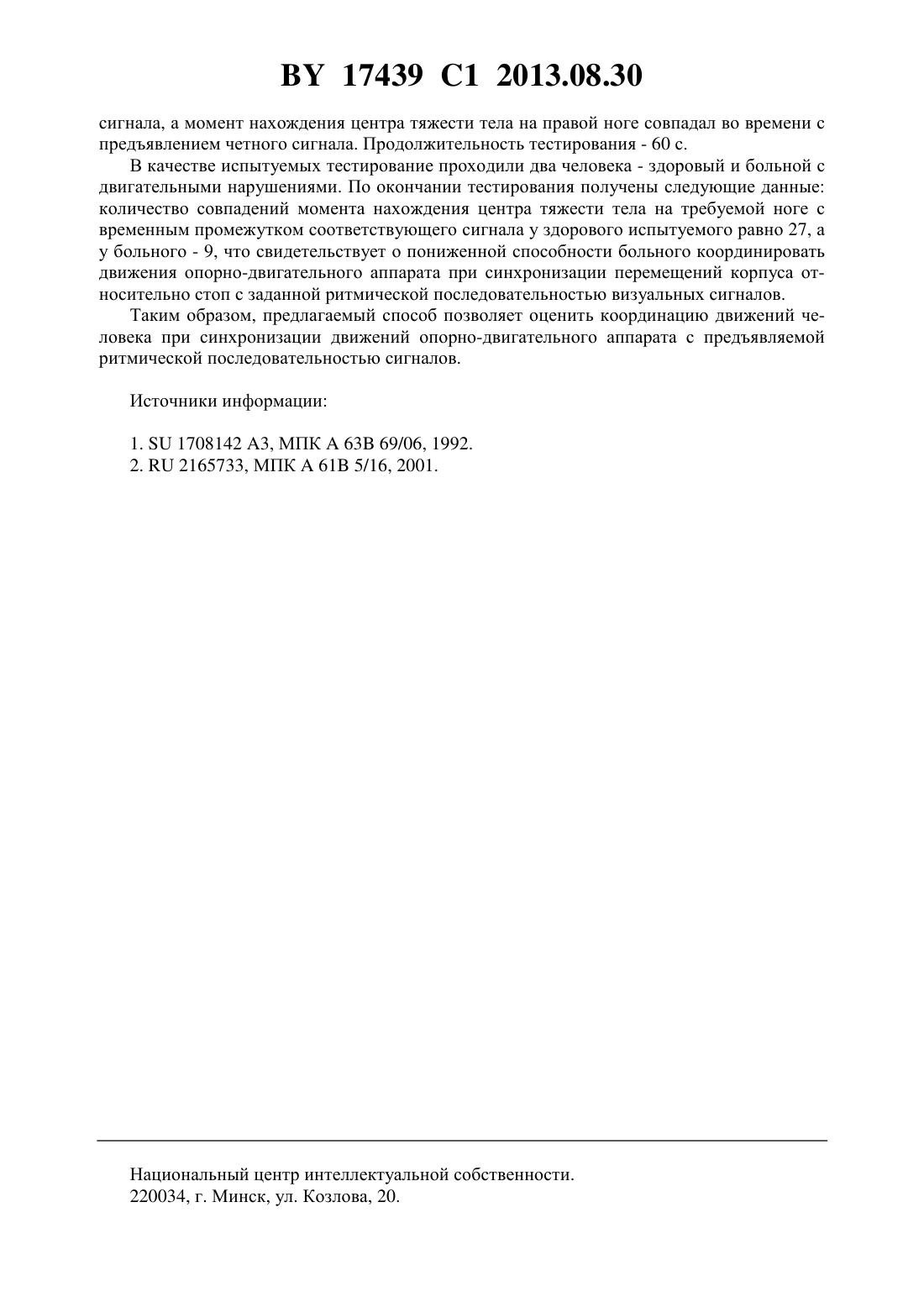 BY 17439 C1 2013.08.30

сигнала, а момент нахождения центра тяжести тела на правой ноге совпадал во времени с предъявлением четного сигнала. Продолжительность тестирования - 60 с.

В качестве испытуемых тестирование проходили два человека - здоровый и больной с двигательными нарушениями. По окончании тестирования получены следующие данные: количество совпадений момента нахождения центра тяжести тела на требуемой ноге с временным промежутком соответствующего сигнала у здорового испытуемого равно 27, а у больного - 9, что свидетельствует о пониженной способности больного координировать движения опорно-двигательного аппарата при синхронизации перемещений корпуса относительно стоп с заданной ритмической последовательностью визуальных сигналов.

Таким образом, предлагаемый способ позволяет оценить координацию движений человека при синхронизации движений опорно-двигательного аппарата с предъявляемой ритмической последовательностью сигналов.

Источники информации:

1. SU 1708142 A3, МПК A 63B 69/06, 1992.
2. RU 2165733, МПК A 61B 5/16, 2001.

Национальный центр интеллектуальной собственности.
220034, г. Минск, ул. Козлова, 20.